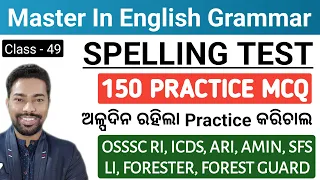 Master In English Grammar

Class - 49

SPELLING TEST

150 PRACTICE MCQ

ଅଳ୍ପଦିନ ରହିଲା Practice କରିଚାଲ

OSSSC RI, ICDS, ARI, AMIN, SFS
LI, FORESTER, FOREST GUARD